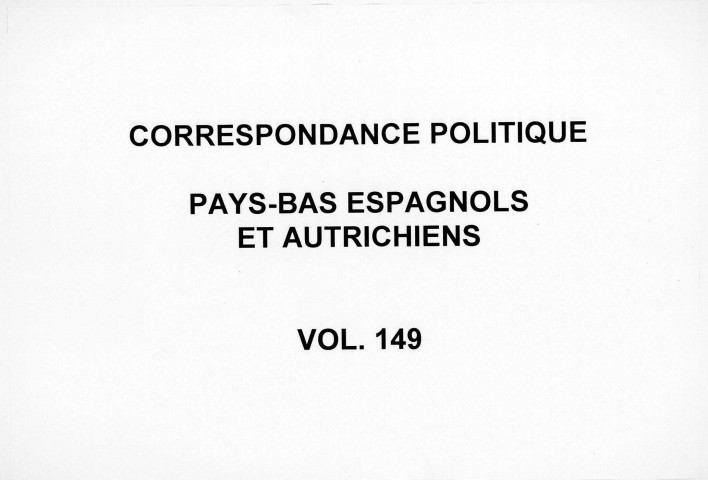 CORRESPONDANCE POLITIQUE

PAYS-BAS ESPAGNOLS
ET AUTRICHIENS

VOL. 149